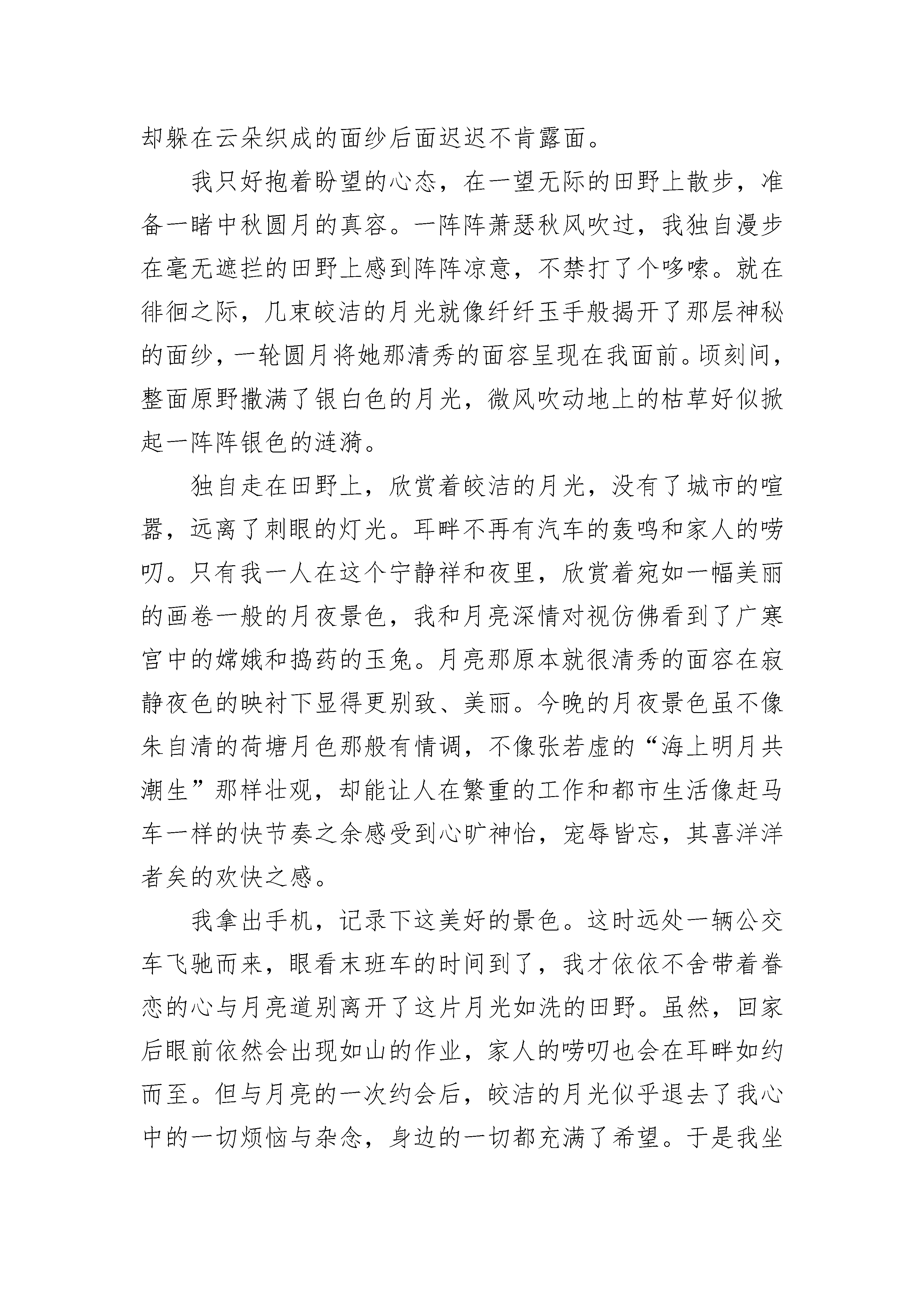 却躲在云朵织成的面纱后面迟迟不肯露面。

我只好抱着盼望的心态，在一望无际的田野上散步，准备一睹中秋圆月的真容。一阵阵萧瑟秋风吹过，我独自漫步在毫无遮拦的田野上感到阵阵凉意，不禁打了个哆嗦。就在徘徊之际，几束皎洁的月光就像纤纤玉手般揭开了那层神秘的面纱，一轮圆月将她那清秀的面容呈现在我面前。顷刻间，整面原野撒满了银白色的月光，微风吹动地上的枯草好似掀起一阵阵银色的涟漪。

独自走在田野上，欣赏着皎洁的月光，没有了城市的喧嚣，远离了刺眼的灯光。耳畔不再有汽车的轰鸣和家人的唠叨。只有我一人在这个宁静祥和夜里，欣赏着宛如一幅美丽的画卷一般的月夜景色，我和月亮深情对视仿佛看到了广寒宫中的嫦娥和捣药的玉兔。月亮那原本就很清秀的面容在寂静夜色的映衬下显得更别致、美丽。今晚的月夜景色虽不像朱自清的荷塘月色那般有情调，不像张若虚的“海上明月共潮生”那样壮观，却能让人在繁重的工作和都市生活像赶马车一样的快节奏之余感受到心旷神怡，宠辱皆忘，其喜洋洋者矣的欢快之感。

我拿出手机，记录下这美好的景色。这时远处一辆公交车飞驰而来，眼看末班车的时间到了，我才依依不舍带着眷恋的心与月亮道别离开了这片月光如洗的田野。虽然，回家后眼前依然会出现如山的作业，家人的唠叨也会在耳畔如约而至。但与月亮的一次约会后，皎洁的月光似乎退去了我心中的一切烦恼与杂念，身边的一切都充满了希望。于是我坐